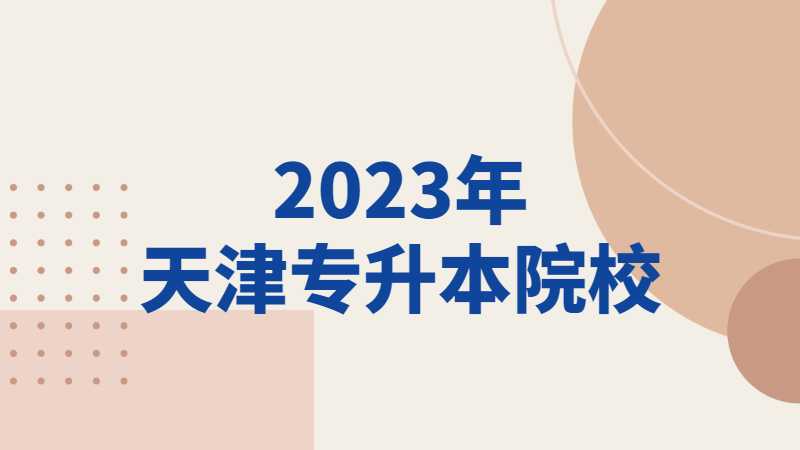 2023年
天津专升本院校